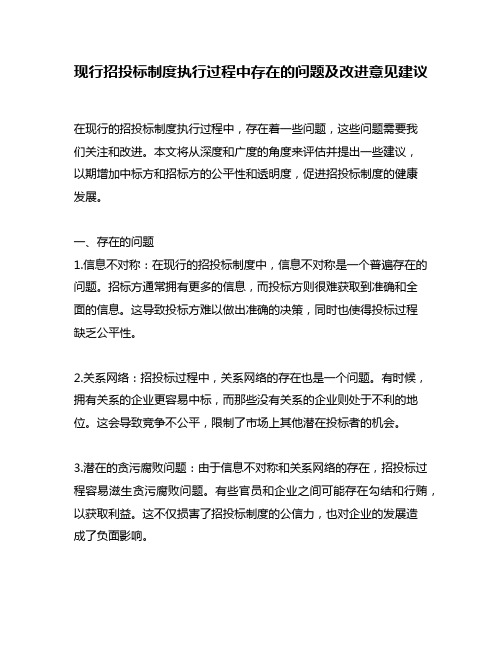 现行招投标制度执行过程中存在的问题及改进意见建议

在现行的招投标制度执行过程中，存在着一些问题，这些问题需要我们关注和改进。本文将从深度和广度的角度来评估并提出一些建议，以期增加中标方和招标方的公平性和透明度，促进招投标制度的健康发展。

一、存在的问题
1.信息不对称：在现行的招投标制度中，信息不对称是一个普遍存在的问题。招标方通常拥有更多的信息，而投标方则很难获取到准确和全面的信息。这导致投标方难以做出准确的决策，同时也使得投标过程缺乏公平性。

2.关系网络：招投标过程中，关系网络的存在也是一个问题。有时候，拥有关系的企业更容易中标，而那些没有关系的企业则处于不利的地位。这会导致竞争不公平，限制了市场上其他潜在投标者的机会。

3.潜在的贪污腐败问题：由于信息不对称和关系网络的存在，招投标过程容易滋生贪污腐败问题。有些官员和企业之间可能存在勾结和行贿，以获取利益。这不仅损害了招投标制度的公信力，也对企业的发展造成了负面影响。